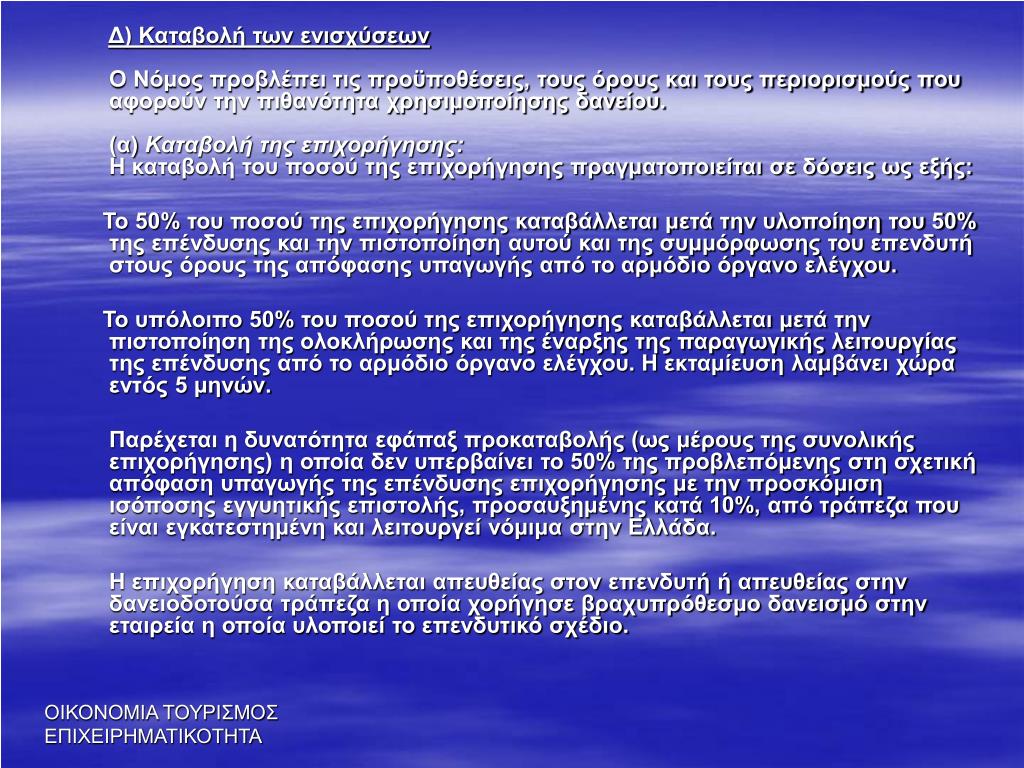 Δ) Καταβολή των ενισχύσεων

Ο Νόμος προβλέπει τις προϋποθέσεις, τους όρους και τους περιορισμούς που αφορούν την πιθανότητα χρησιμοποίησης δανείου.

(α) Καταβολή της επιχορήγησης:
Η καταβολή του ποσού της επιχορήγησης πραγματοποιείται σε δόσεις ως εξής:

Το 50% του ποσού της επιχορήγησης καταβάλλεται μετά την υλοποίηση του 50% της επένδυσης και την πιστοποίηση αυτού και της συμμόρφωσης του επενδυτή στους όρους της απόφασης υπαγωγής από το αρμόδιο όργανο ελέγχου.

Το υπόλοιπο 50% του ποσού της επιχορήγησης καταβάλλεται μετά την πιστοποίηση της ολοκλήρωσης και της έναρξης της παραγωγικής λειτουργίας της επένδυσης από το αρμόδιο όργανο ελέγχου. Η εκταμίευση λαμβάνει χώρα εντός 5 μηνών.

Παρέχεται η δυνατότητα εφάπαξ προκαταβολής (ως μέρους της συνολικής επιχορήγησης) η οποία δεν υπερβαίνει το 50% της προβλεπόμενης στη σχετική απόφαση υπαγωγής της επένδυσης επιχορήγησης με την προσκόμιση ισόποσης εγγυητικής επιστολής, προσαυξημένης κατά 10%, από τράπεζα που είναι εγκατεστημένη και λειτουργεί νόμιμα στην Ελλάδα.

Η επιχορήγηση καταβάλλεται απευθείας στον επενδυτή ή απευθείας στην δανειοδοτούσα τράπεζα η οποία χορήγησε βραχυπρόθεσμο δανεισμό στην εταιρεία η οποία υλοποιεί το επενδυτικό σχέδιο.

ΟΙΚΟΝΟΜΙΑ ΤΟΥΡΙΣΜΟΣ ΕΠΙΧΕΙΡΗΜΑΤΙΚΟΤΗΤΑ